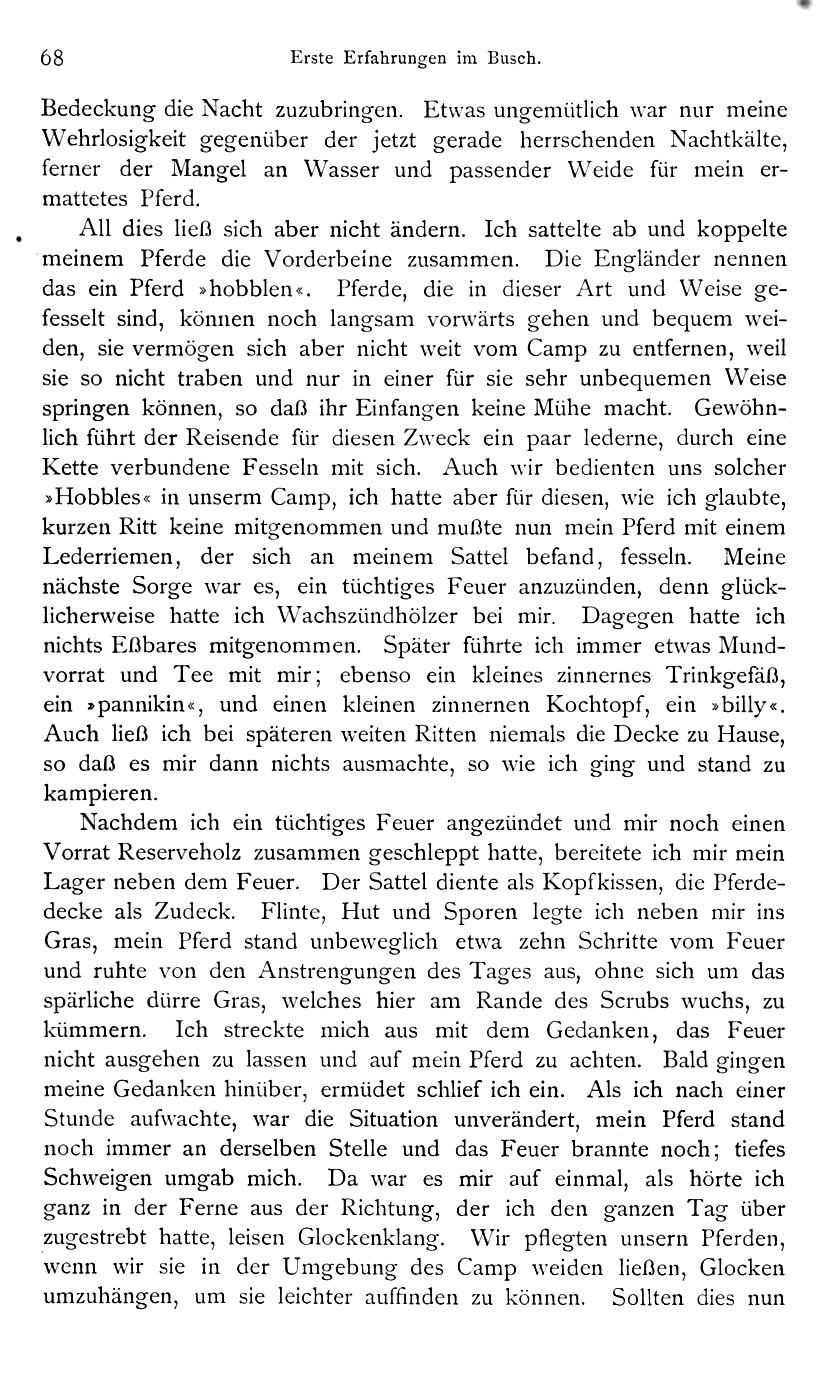 68 Erste Erfahrungen im Busch.

Bedeckung die Nacht zuzubringen. Etwas ungemütlich war nur meine Wehrlosigkeit gegenüber der jetzt gerade herrschenden Nachtkälte, ferner der Mangel an Wasser und passender Weide für mein ermattetes Pferd.

All dies ließ sich aber nicht ändern. Ich sattelte ab und koppelte meinem Pferde die Vorderbeine zusammen. Die Engländer nennen das ein Pferd »hobblen«. Pferde, die in dieser Art und Weise gefesselt sind, können noch langsam vorwärts gehen und bequem weiden, sie vermögen sich aber nicht weit vom Camp zu entfernen, weil sie so nicht traben und nur in einer für sie sehr unbequemen Weise springen können, so daß ihr Einfangen keine Mühe macht. Gewöhnlich führt der Reisende für diesen Zweck ein paar lederne, durch eine Kette verbundene Fesseln mit sich. Auch wir bedienten uns solcher »Hobbles« in unserm Camp, ich hatte aber für diesen, wie ich glaubte, kurzen Ritt keine mitgenommen und mußte nun mein Pferd mit einem Lederriemen, der sich an meinem Sattel befand, fesseln. Meine nächste Sorge war es, ein tüchtiges Feuer anzuzünden, denn glücklicherweise hatte ich Wachszündhölzer bei mir. Dagegen hatte ich nichts Eßbares mitgenommen. Später führte ich immer etwas Mundvorrat und Tee mit mir; ebenso ein kleines zinnernes Trinkgefäß, ein »pannikin«, und einen kleinen zinnernen Kochtopf, ein »billy«. Auch ließ ich bei späteren weiten Ritten niemals die Decke zu Hause, so daß es mir dann nichts ausmachte, so wie ich ging und stand zu kampieren.

Nachdem ich ein tüchtiges Feuer angezündet und mir noch einen Vorrat Reserveholz zusammen geschleppt hatte, bereitete ich mir mein Lager neben dem Feuer. Der Sattel diente als Kopfkissen, die Pferdedecke als Zudeck. Flinte, Hut und Sporen legte ich neben mir ins Gras, mein Pferd stand unbeweglich etwa zehn Schritte vom Feuer und ruhte von den Anstrengungen des Tages aus, ohne sich um das spärliche dürre Gras, welches hier am Rande des Scrubs wuchs, zu kümmern. Ich streckte mich aus mit dem Gedanken, das Feuer nicht ausgehen zu lassen und auf mein Pferd zu achten. Bald gingen meine Gedanken hinüber, ermüdet schlief ich ein. Als ich nach einer Stunde aufwachte, war die Situation unverändert, mein Pferd stand noch immer an derselben Stelle und das Feuer brannte noch; tiefes Schweigen umgab mich. Da war es mir auf einmal, als hörte ich ganz in der Ferne aus der Richtung, der ich den ganzen Tag über zugestrebt hatte, leisen Glockenklang. Wir pflegten unsern Pferden, wenn wir sie in der Umgebung des Camp weiden ließen, Glocken umzuhängen, um sie leichter auffinden zu können. Sollten dies nun